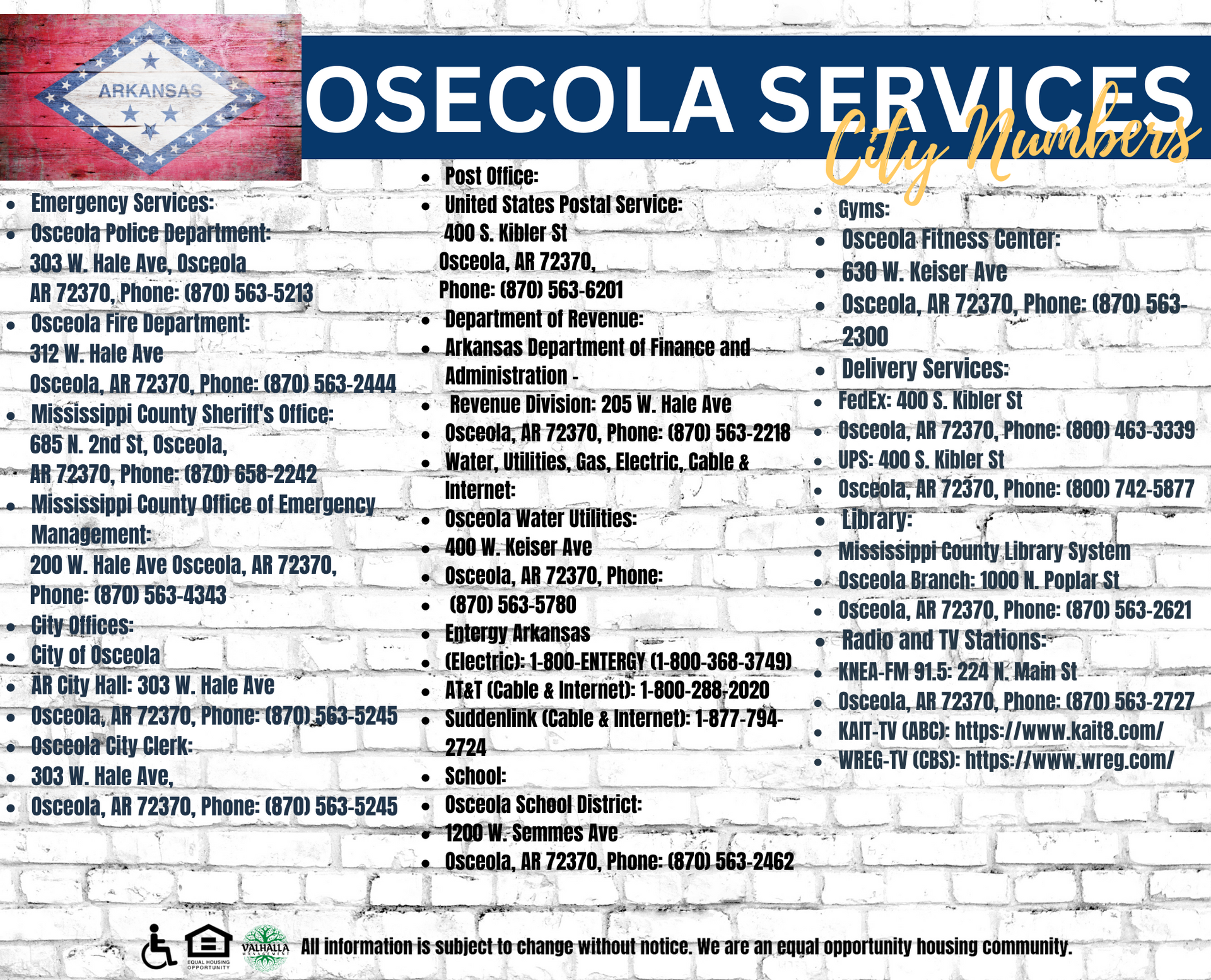 ARKANSAS

OSECOLA SERVICES

City Numbers

• Emergency Services:
• Osceola Police Department:
303 W. Hale Ave, Osceola
AR 72370, Phone: (870) 563-5213
• Osceola Fire Department:
312 W. Hale Ave
Osceola, AR 72370, Phone: (870) 563-2444
• Mississippi County Sheriff's Office:
685 N. 2nd St, Osceola,
AR 72370, Phone: (870) 658-2242
• Mississippi County Office of Emergency Management:
200 W. Hale Ave Osceola, AR 72370,
Phone: (870) 563-4343
• City Offices:
• City of Osceola
• AR City Hall: 303 W. Hale Ave
• Osceola, AR 72370, Phone: (870) 563-5245
• Osceola City Clerk:
• 303 W. Hale Ave,
• Osceola, AR 72370, Phone: (870) 563-5245

• Post Office:
• United States Postal Service:
400 S. Kibler St
Osceola, AR 72370,
Phone: (870) 563-6201
• Department of Revenue:
• Arkansas Department of Finance and Administration -
• Revenue Division: 205 W. Hale Ave
• Osceola, AR 72370, Phone: (870) 563-2218
• Water, Utilities, Gas, Electric, Cable & Internet:
• Osceola Water Utilities:
• 400 W. Keiser Ave
• Osceola, AR 72370, Phone:
• (870) 563-5780
• Entergy Arkansas
• (Electric): 1-800-ENTERGY (1-800-368-3749)
• AT&T (Cable & Internet): 1-800-288-2020
• Suddenlink (Cable & Internet): 1-877-794-2724
• School:
• Osceola School District:
• 1200 W. Semmes Ave
• Osceola, AR 72370, Phone: (870) 563-2462

• Gyms:
• Osceola Fitness Center:
• 630 W. Keiser Ave
• Osceola, AR 72370, Phone: (870) 563-2300
• Delivery Services:
• FedEx: 400 S. Kibler St
• Osceola, AR 72370, Phone: (800) 463-3339
• UPS: 400 S. Kibler St
• Osceola, AR 72370, Phone: (800) 742-5877
• Library:
• Mississippi County Library System
• Osceola Branch: 1000 N. Poplar St
• Osceola, AR 72370, Phone: (870) 563-2621
• Radio and TV Stations:
• KNEA-FM 91.5: 224 N. Main St
• Osceola, AR 72370, Phone: (870) 563-2727
• KAIT-TV (ABC): https://www.kait8.com/
• WREG-TV (CBS): https://www.wreg.com/

EQUAL HOUSING OPPORTUNITY VALHALLA All information is subject to change without notice. We are an equal opportunity housing community.